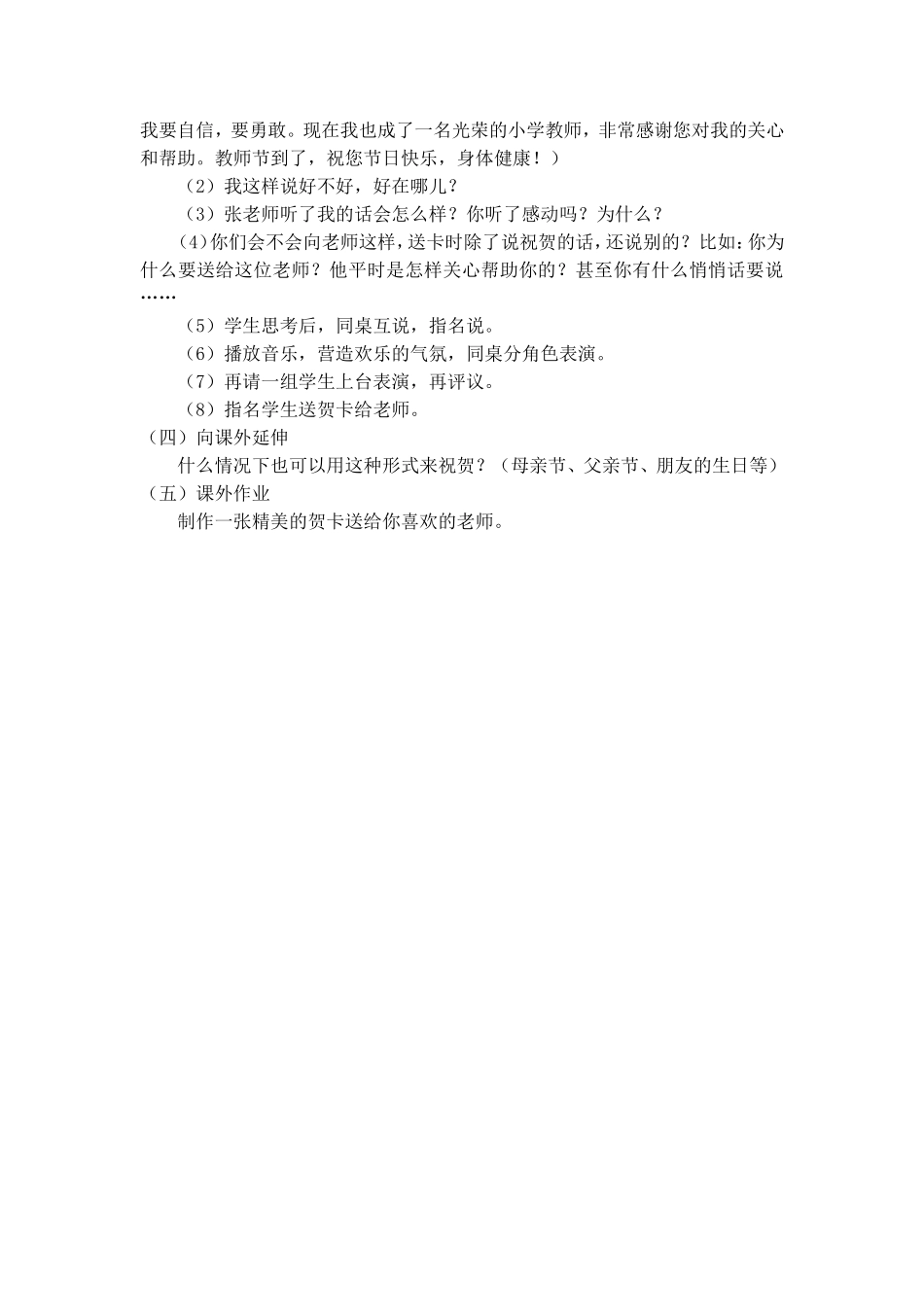 我要自信，要勇敢。现在我也成了一名光荣的小学教师，非常感谢您对我的关心和帮助。教师节到了，祝您节日快乐，身体健康！）

（2）我这样说好不好，好在哪儿？

（3）张老师听了我的话会怎么样？你听了感动吗？为什么？

(4)你们会不会向老师这样，送卡时除了说祝贺的话，还说别的？比如：你为什么要送给这位老师？他平时是怎样关心帮助你的？甚至你有什么悄悄话要说……

（5）学生思考后，同桌互说，指名说。

（6）播放音乐，营造欢乐的气氛，同桌分角色表演。

（7）再请一组学生上台表演，再评议。

（8）指名学生送贺卡给老师。

（四）向课外延伸

什么情况下也可以用这种形式来祝贺？（母亲节、父亲节、朋友的生日等）

（五）课外作业

制作一张精美的贺卡送给你喜欢的老师。